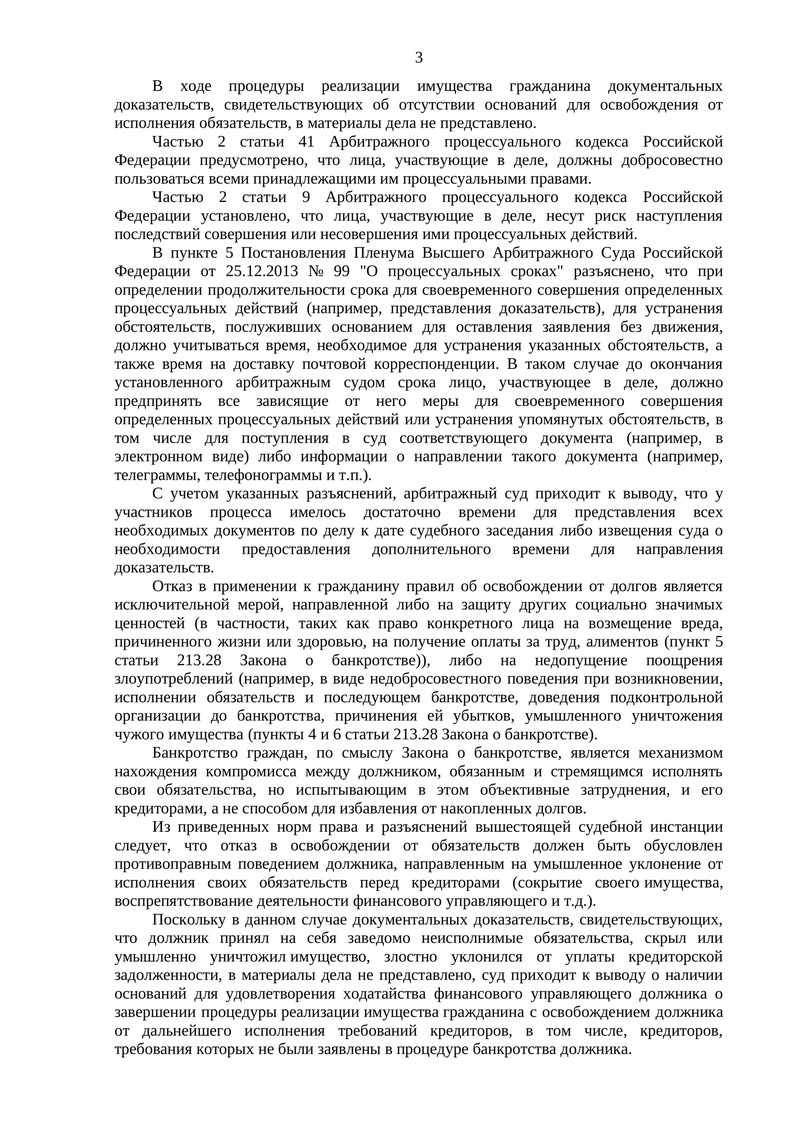 3

В ходе процедуры реализации имущества гражданина документальных доказательств, свидетельствующих об отсутствии оснований для освобождения от исполнения обязательств, в материалы дела не представлено.

Частью 2 статьи 41 Арбитражного процессуального кодекса Российской Федерации предусмотрено, что лица, участвующие в деле, должны добросовестно пользоваться всеми принадлежащими им процессуальными правами.

Частью 2 статьи 9 Арбитражного процессуального кодекса Российской Федерации установлено, что лица, участвующие в деле, несут риск наступления последствий совершения или несовершения ими процессуальных действий.

В пункте 5 Постановления Пленума Высшего Арбитражного Суда Российской Федерации от 25.12.2013 № 99 "О процессуальных сроках" разъяснено, что при определении продолжительности срока для своевременного совершения определенных процессуальных действий (например, представления доказательств), для устранения обстоятельств, послуживших основанием для оставления заявления без движения, должно учитываться время, необходимое для устранения указанных обстоятельств, а также время на доставку почтовой корреспонденции. В таком случае до окончания установленного арбитражным судом срока лицо, участвующее в деле, должно предпринять все зависящие от него меры для своевременного совершения определенных процессуальных действий или устранения упомянутых обстоятельств, в том числе для поступления в суд соответствующего документа (например, в электронном виде) либо информации о направлении такого документа (например, телеграммы, телефонограммы и т.п.).

С учетом указанных разъяснений, арбитражный суд приходит к выводу, что у участников процесса имелось достаточно времени для представления всех необходимых документов по делу к дате судебного заседания либо извещения суда о необходимости предоставления дополнительного времени для направления доказательств.

Отказ в применении к гражданину правил об освобождении от долгов является исключительной мерой, направленной либо на защиту других социально значимых ценностей (в частности, таких как право конкретного лица на возмещение вреда, причиненного жизни или здоровью, на получение оплаты за труд, алиментов (пункт 5 статьи 213.28 Закона о банкротстве)), либо на недопущение поощрения злоупотреблений (например, в виде недобросовестного поведения при возникновении, исполнении обязательств и последующем банкротстве, доведения подконтрольной организации до банкротства, причинения ей убытков, умышленного уничтожения чужого имущества (пункты 4 и 6 статьи 213.28 Закона о банкротстве).

Банкротство граждан, по смыслу Закона о банкротстве, является механизмом нахождения компромисса между должником, обязанным и стремящимся исполнять свои обязательства, но испытывающим в этом объективные затруднения, и его кредиторами, а не способом для избавления от накопленных долгов.

Из приведенных норм права и разъяснений вышестоящей судебной инстанции следует, что отказ в освобождении от обязательств должен быть обусловлен противоправным поведением должника, направленным на умышленное уклонение от исполнения своих обязательств перед кредиторами (сокрытие своего имущества, воспрепятствование деятельности финансового управляющего и т.д.).

Поскольку в данном случае документальных доказательств, свидетельствующих, что должник принял на себя заведомо неисполнимые обязательства, скрыл или умышленно уничтожил имущество, злостно уклонился от уплаты кредиторской задолженности, в материалы дела не представлено, суд приходит к выводу о наличии оснований для удовлетворения ходатайства финансового управляющего должника о завершении процедуры реализации имущества гражданина с освобождением должника от дальнейшего исполнения требований кредиторов, в том числе, кредиторов, требования которых не были заявлены в процедуре банкротства должника.